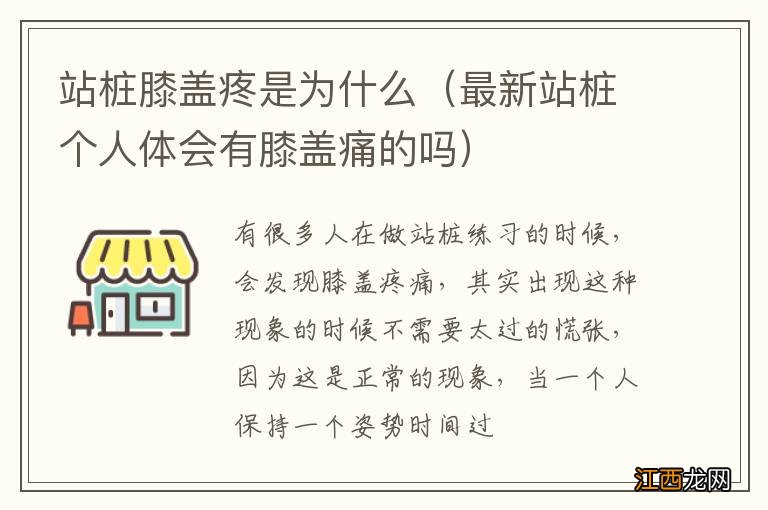 站桩膝盖疼是为什么（最新站桩个人体会有膝盖痛的吗）

有很多人在做站桩练习的时候，会发现膝盖疼痛，其实出现这种现象的时候不需要太过的慌张，因为这是正常的现象，当一个人保持一个姿势时间过

江西龙网